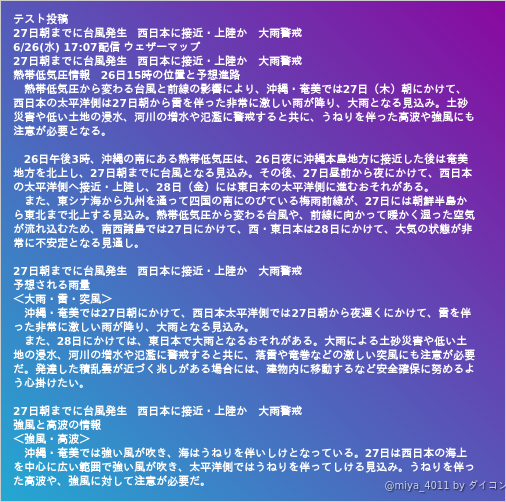 テスト投稿
27日朝までに台風発生　西日本に接近・上陸か　大雨警戒
6/26(水) 17:07配信 ウェザーマップ
27日朝までに台風発生　西日本に接近・上陸か　大雨警戒
熱帯低気圧情報　26日15時の位置と予想進路
　熱帯低気圧から変わる台風と前線の影響により、沖縄・奄美では27日（木）朝にかけて、西日本の太平洋側は27日朝から雷を伴った非常に激しい雨が降り、大雨となる見込み。土砂災害や低い土地の浸水、河川の増水や氾濫に警戒すると共に、うねりを伴った高波や強風にも注意が必要となる。

　26日午後3時、沖縄の南にある熱帯低気圧は、26日夜に沖縄本島地方に接近した後は奄美地方を北上し、27日朝までに台風となる見込み。その後、27日昼前から夜にかけて、西日本の太平洋側へ接近・上陸し、28日（金）には東日本の太平洋側に進むおそれがある。
　また、東シナ海から九州を通って四国の南にのびている梅雨前線が、27日には朝鮮半島から東北まで北上する見込み。熱帯低気圧から変わる台風や、前線に向かって暖かく湿った空気が流れ込むため、南西諸島では27日にかけて、西・東日本は28日にかけて、大気の状態が非常に不安定となる見通し。

27日朝までに台風発生　西日本に接近・上陸か　大雨警戒
予想される雨量
＜大雨・雷・突風＞
　沖縄・奄美では27日朝にかけて、西日本太平洋側では27日朝から夜遅くにかけて、雷を伴った非常に激しい雨が降り、大雨となる見込み。
　また、28日にかけては、東日本で大雨となるおそれがある。大雨による土砂災害や低い土地の浸水、河川の増水や氾濫に警戒すると共に、落雷や竜巻などの激しい突風にも注意が必要だ。発達した積乱雲が近づく兆しがある場合には、建物内に移動するなど安全確保に努めるよう心掛けたい。

27日朝までに台風発生　西日本に接近・上陸か　大雨警戒
強風と高波の情報
＜強風・高波＞
　沖縄・奄美では強い風が吹き、海はうねりを伴いしけとなっている。27日は西日本の海上を中心に広い範囲で強い風が吹き、太平洋側ではうねりを伴ってしける見込み。うねりを伴った高波や、強風に対して注意が必要だ。

@miya_4011 by ダイコン